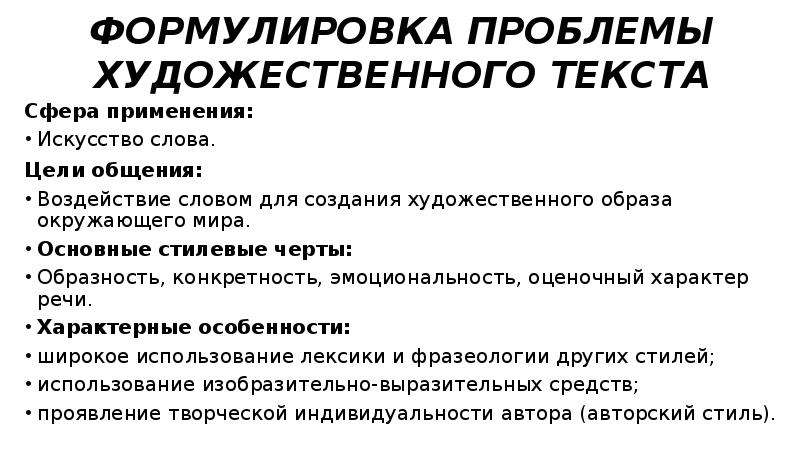 ФОРМУЛИРОВКА ПРОБЛЕМЫ ХУДОЖЕСТВЕННОГО ТЕКСТА

Сфера применения:
• Искусство слова.
Цели общения:
• Воздействие словом для создания художественного образа окружающего мира.
• Основные стилевые черты:
• Образность, конкретность, эмоциональность, оценочный характер речи.
• Характерные особенности:
• широкое использование лексики и фразеологии других стилей;
• использование изобразительно-выразительных средств;
• проявление творческой индивидуальности автора (авторский стиль).